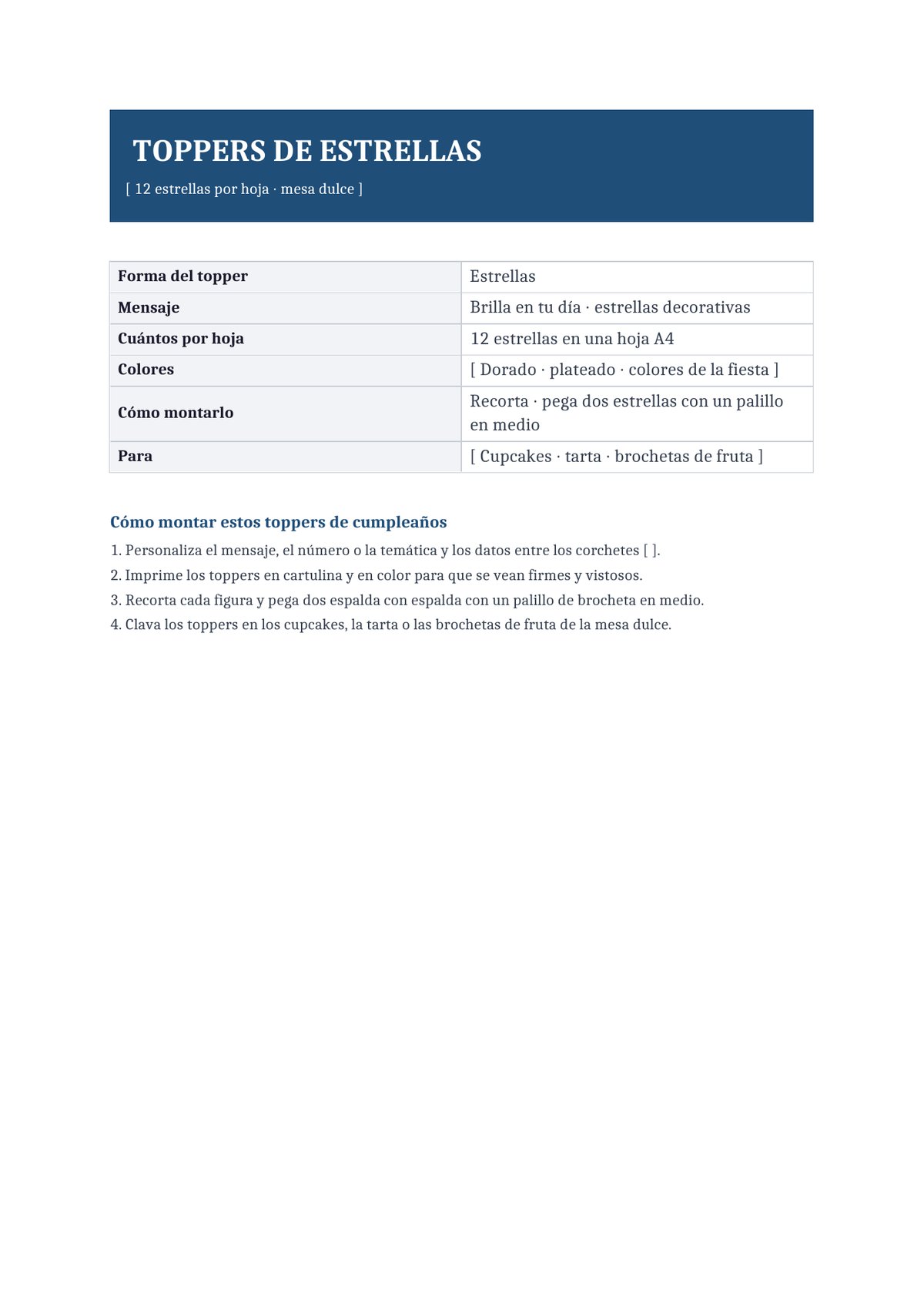 TOPPERS DE ESTRELLAS

[ 12 estrellas por hoja · mesa dulce ]

Forma del topper
Estrellas
Mensaje
Brilla en tu día · estrellas decorativas
Cuántos por hoja
12 estrellas en una hoja A4
Colores
[ Dorado · plateado · colores de la fiesta ]
Cómo montarlo
Recorta · pega dos estrellas con un palillo en medio
Para
[ Cupcakes · tarta · brochetas de fruta ]

Cómo montar estos toppers de cumpleaños

1. Personaliza el mensaje, el número o la temática y los datos entre los corchetes [ ].
2. Imprime los toppers en cartulina y en color para que se vean firmes y vistosos.
3. Recorta cada figura y pega dos espalda con espalda con un palillo de brocheta en medio.
4. Clava los toppers en los cupcakes, la tarta o las brochetas de fruta de la mesa dulce.